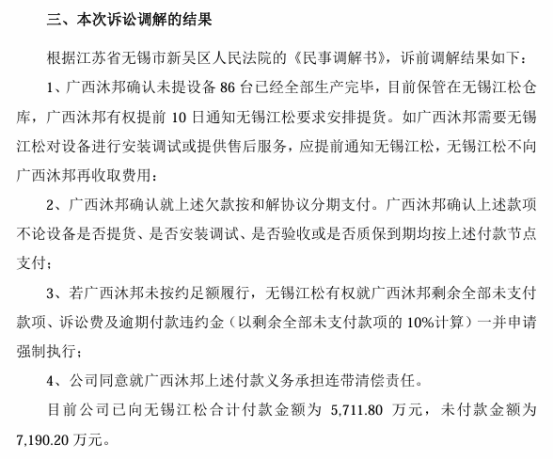 三、本次诉讼调解的结果

根据江苏省无锡市新吴区人民法院的《民事调解书》，诉前调解结果如下：

1、广西沐邦确认未提设备 86 台已经全部生产完毕，目前保管在无锡江松仓库，广西沐邦有权提前 10 日通知无锡江松要求安排提货。如广西沐邦需要无锡江松对设备进行安装调试或提供售后服务，应提前通知无锡江松，无锡江松不向广西沐邦再收取费用；

2、广西沐邦确认就上述欠款按和解协议分期支付。广西沐邦确认上述款项不论设备是否提货、是否安装调试、是否验收或是否质保到期均按上述付款节点支付；

3、若广西沐邦未按约足额履行，无锡江松有权就广西沐邦剩余全部未支付款项、诉讼费及逾期付款违约金（以剩余全部未支付款项的 10%计算）一并申请强制执行；

4、公司同意就广西沐邦上述付款义务承担连带清偿责任。

目前公司已向无锡江松合计付款金额为 5,711.80 万元，未付款金额为 7,190.20 万元。